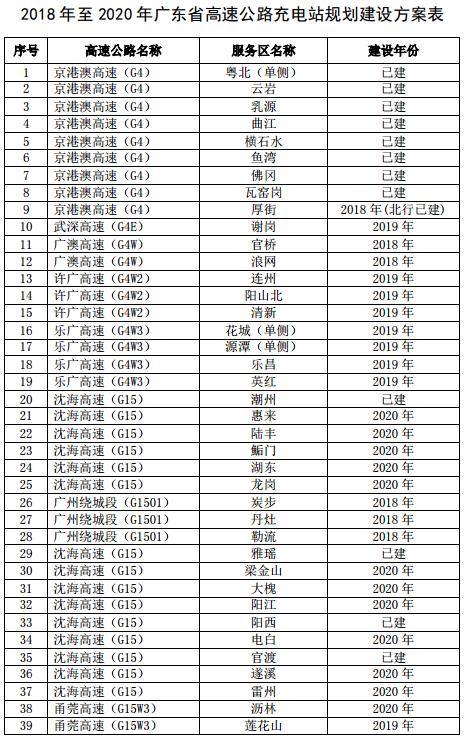 2018 年至 2020 年广东省高速公路充电站规划建设方案表

| 序号 | 高速公路名称 | 服务区名称 | 建设年份 |
|---|---|---|---|
| 1 | 京港澳高速（G4） | 粤北（单侧） | 已建 |
| 2 | 京港澳高速（G4） | 云岩 | 已建 |
| 3 | 京港澳高速（G4） | 乳源 | 已建 |
| 4 | 京港澳高速（G4） | 曲江 | 已建 |
| 5 | 京港澳高速（G4） | 横石水 | 已建 |
| 6 | 京港澳高速（G4） | 鱼湾 | 已建 |
| 7 | 京港澳高速（G4） | 佛冈 | 已建 |
| 8 | 京港澳高速（G4） | 瓦窑岗 | 已建 |
| 9 | 京港澳高速（G4） | 厚街 | 2018 年（北行已建） |
| 10 | 武深高速（G4E） | 谢岗 | 2019 年 |
| 11 | 广澳高速（G4W） | 官桥 | 2018 年 |
| 12 | 广澳高速（G4W） | 浪网 | 2018 年 |
| 13 | 许广高速（G4W2） | 连州 | 2019 年 |
| 14 | 许广高速（G4W2） | 阳山北 | 2019 年 |
| 15 | 许广高速（G4W2） | 清新 | 2019 年 |
| 16 | 乐广高速（G4W3） | 花城（单侧） | 2019 年 |
| 17 | 乐广高速（G4W3） | 源潭（单侧） | 2019 年 |
| 18 | 乐广高速（G4W3） | 乐昌 | 2019 年 |
| 19 | 乐广高速（G4W3） | 英红 | 2019 年 |
| 20 | 沈海高速（G15） | 潮州 | 已建 |
| 21 | 沈海高速（G15） | 惠来 | 2020 年 |
| 22 | 沈海高速（G15） | 陆丰 | 2020 年 |
| 23 | 沈海高速（G15） | 鲘门 | 2020 年 |
| 24 | 沈海高速（G15） | 湖东 | 2020 年 |
| 25 | 沈海高速（G15） | 龙岗 | 2020 年 |
| 26 | 广州绕城段（G1501） | 炭步 | 2018 年 |
| 27 | 广州绕城段（G1501） | 丹灶 | 2018 年 |
| 28 | 广州绕城段（G1501） | 勒流 | 2018 年 |
| 29 | 沈海高速（G15） | 雅瑶 | 已建 |
| 30 | 沈海高速（G15） | 梁金山 | 2020 年 |
| 31 | 沈海高速（G15） | 大槐 | 2020 年 |
| 32 | 沈海高速（G15） | 阳江 | 2020 年 |
| 33 | 沈海高速（G15） | 阳西 | 已建 |
| 34 | 沈海高速（G15） | 电白 | 2020 年 |
| 35 | 沈海高速（G15） | 官渡 | 已建 |
| 36 | 沈海高速（G15） | 遂溪 | 2020 年 |
| 37 | 沈海高速（G15） | 雷州 | 2020 年 |
| 38 | 甬莞高速（G15W3） | 沥林 | 2020 年 |
| 39 | 甬莞高速（G15W3） | 莲花山 | 2019 年 |